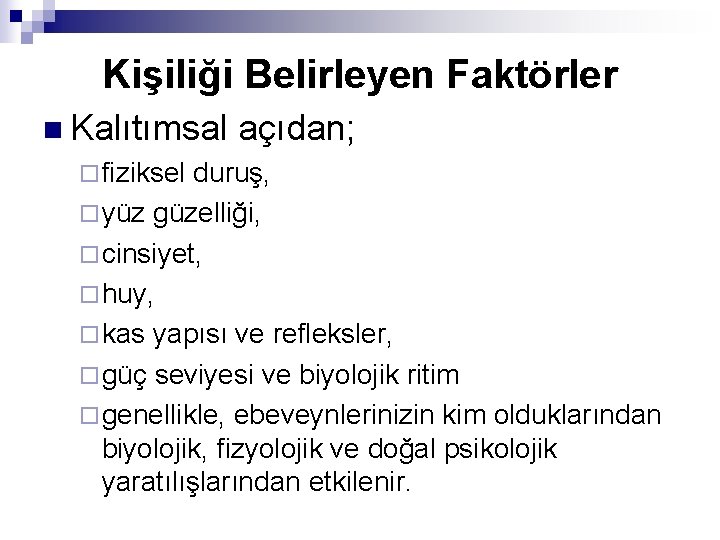 Kişiliği Belirleyen Faktörler

Kalıtımsal açıdan;

fiziksel duruş,

yüz güzelliği,

cinsiyet,

huy,

kas yapısı ve refleksler,

güç seviyesi ve biyolojik ritim

genellikle, ebeveynlerinizin kim olduklarından biyolojik, fizyolojik ve doğal psikolojik yaratılışlarından etkilenir.